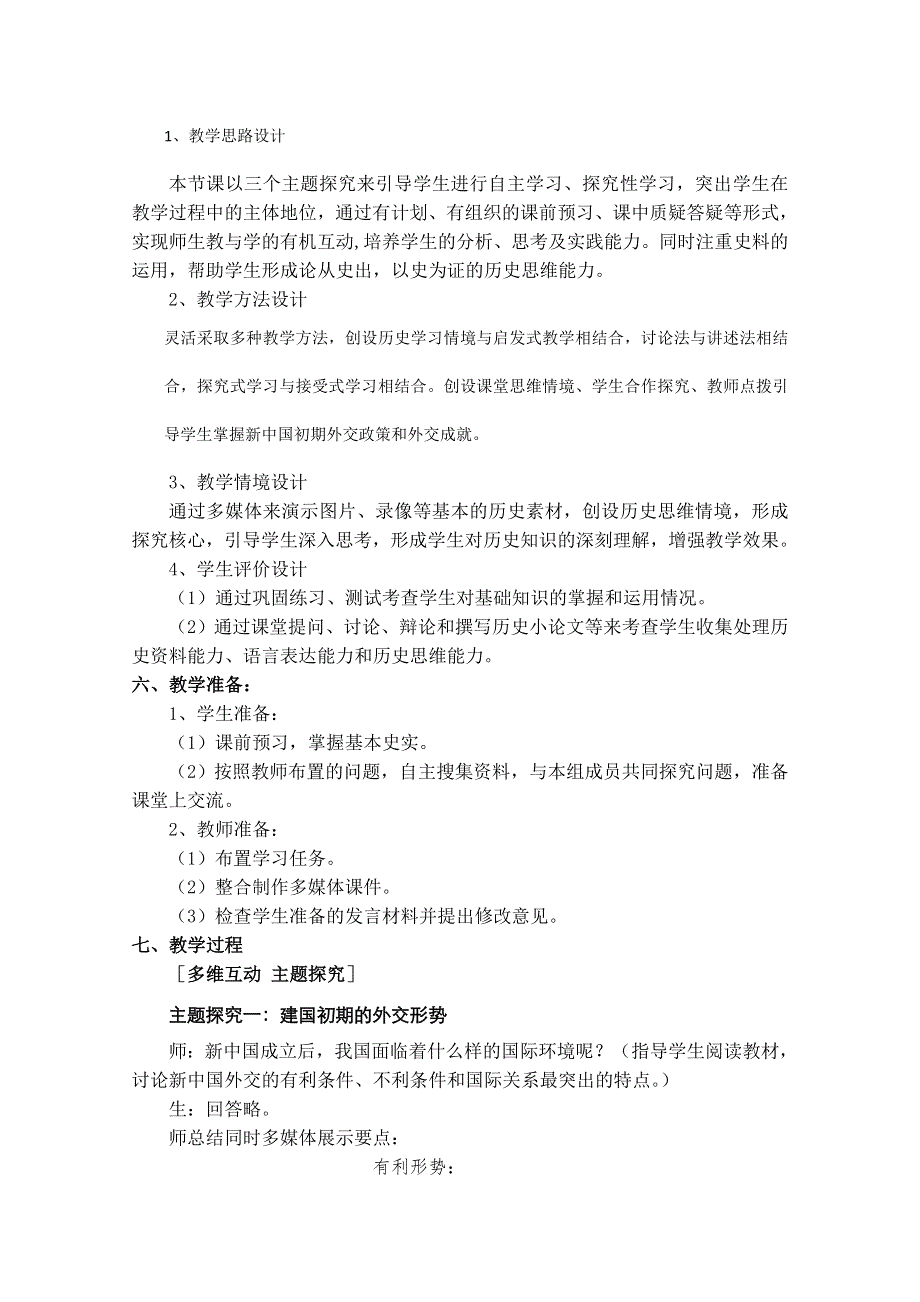 1、教学思路设计

本节课以三个主题探究来引导学生进行自主学习、探究性学习，突出学生在教学过程中的主体地位，通过有计划、有组织的课前预习、课中质疑答疑等形式，实现师生教与学的有机互动,培养学生的分析、思考及实践能力。同时注重史料的运用，帮助学生形成论从史出，以史为证的历史思维能力。

2、教学方法设计

灵活采取多种教学方法，创设历史学习情境与启发式教学相结合，讨论法与讲述法相结合，探究式学习与接受式学习相结合。创设课堂思维情境、学生合作探究、教师点拨引导学生掌握新中国初期外交政策和外交成就。

3、教学情境设计

通过多媒体来演示图片、录像等基本的历史素材，创设历史思维情境，形成探究核心，引导学生深入思考，形成学生对历史知识的深刻理解，增强教学效果。

4、学生评价设计

（1）通过巩固练习、测试考查学生对基础知识的掌握和运用情况。

（2）通过课堂提问、讨论、辩论和撰写历史小论文等来考查学生收集处理历史资料能力、语言表达能力和历史思维能力。

六、教学准备：

1、学生准备：

（1）课前预习，掌握基本史实。

（2）按照教师布置的问题，自主搜集资料，与本组成员共同探究问题，准备课堂上交流。

2、教师准备：

（1）布置学习任务。

（2）整合制作多媒体课件。

（3）检查学生准备的发言材料并提出修改意见。

七、教学过程

［多维互动 主题探究］

主题探究一：建国初期的外交形势

师：新中国成立后，我国面临着什么样的国际环境呢？（指导学生阅读教材，讨论新中国外交的有利条件、不利条件和国际关系最突出的特点。）

生：回答略。

师总结同时多媒体展示要点：

有利形势：